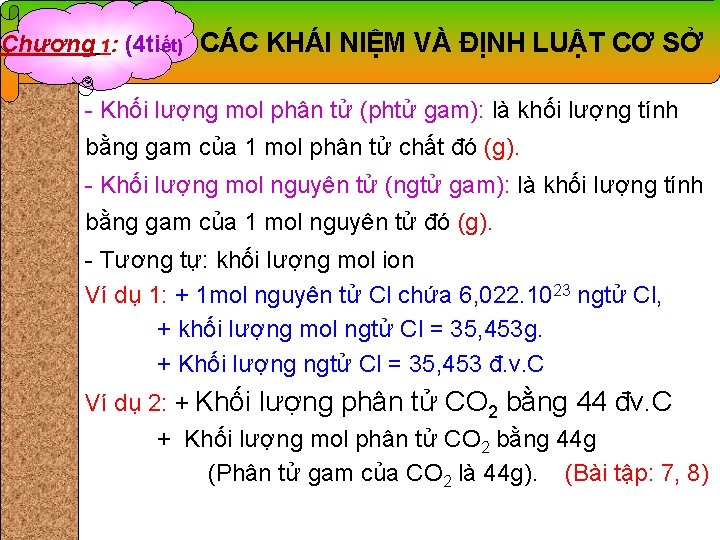 Chương 1: (4tiết) CÁC KHÁI NIỆM VÀ ĐỊNH LUẬT CƠ SỞ

- Khối lượng mol phân tử (phtử gam): là khối lượng tính bằng gam của 1 mol phân tử chất đó (g).

- Khối lượng mol nguyên tử (ngtử gam): là khối lượng tính bằng gam của 1 mol nguyên tử đó (g).

- Tương tự: khối lượng mol ion

Ví dụ 1: + 1mol nguyên tử Cl chứa $6,022.10^{23}$ ngtử Cl,

+ khối lượng mol ngtử Cl = 35,453g.

+ Khối lượng ngtử Cl = 35,453 đ.v.C

Ví dụ 2: + Khối lượng phân tử $CO_2$ bằng 44 đv.C

+ Khối lượng mol phân tử $CO_2$ bằng 44g

(Phân tử gam của $CO_2$ là 44g). (Bài tập: 7, 8)